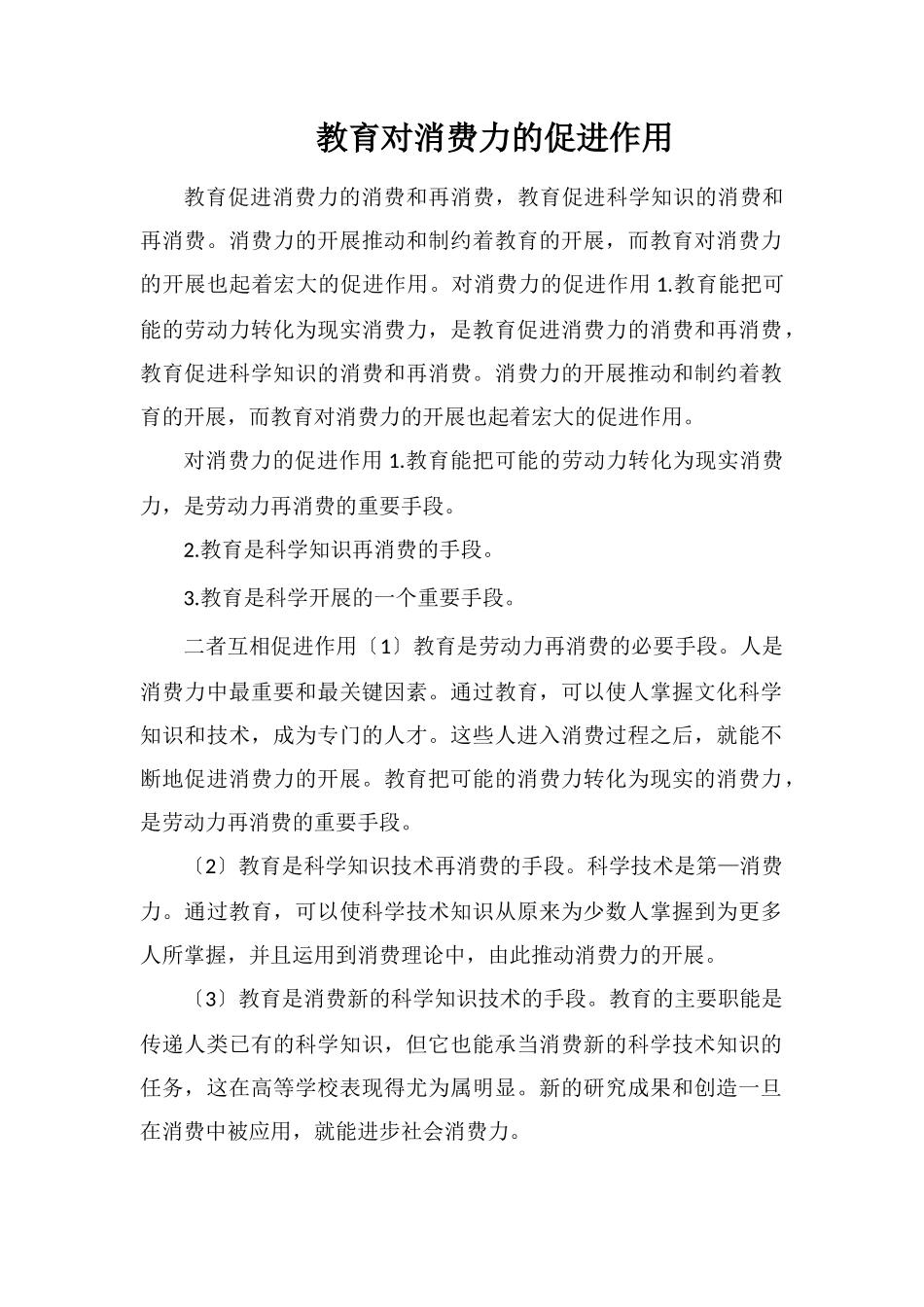 教育对消费力的促进作用

教育促进消费力的消费和再消费，教育促进科学知识的消费和再消费。消费力的开展推动和制约着教育的开展，而教育对消费力的开展也起着宏大的促进作用。对消费力的促进作用 1.教育能把可能的劳动力转化为现实消费力，是教育促进消费力的消费和再消费，教育促进科学知识的消费和再消费。消费力的开展推动和制约着教育的开展，而教育对消费力的开展也起着宏大的促进作用。

对消费力的促进作用 1.教育能把可能的劳动力转化为现实消费力，是劳动力再消费的重要手段。

2.教育是科学知识再消费的手段。

3.教育是科学开展的一个重要手段。

二者互相促进作用〔1〕教育是劳动力再消费的必要手段。人是消费力中最重要和最关键因素。通过教育，可以使人掌握文化科学知识和技术，成为专门的人才。这些人进入消费过程之后，就能不断地促进消费力的开展。教育把可能的消费力转化为现实的消费力，是劳动力再消费的重要手段。

〔2〕教育是科学知识技术再消费的手段。科学技术是第一消费力。通过教育，可以使科学技术知识从原来为少数人掌握到为更多人所掌握，并且运用到消费理论中，由此推动消费力的开展。

〔3〕教育是消费新的科学知识技术的手段。教育的主要职能是传递人类已有的科学知识，但它也能承当消费新的科学技术知识的任务，这在高等学校表现得尤为属明显。新的研究成果和创造一旦在消费中被应用，就能进步社会消费力。